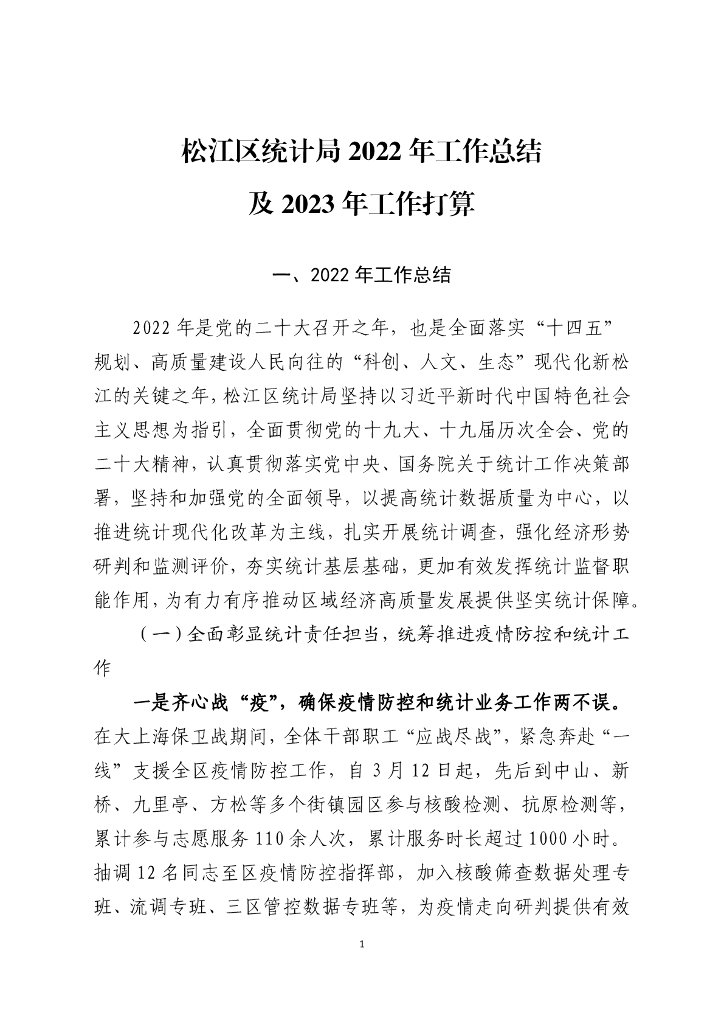 松江区统计局 2022 年工作总结
及 2023 年工作打算

一、2022 年工作总结

2022 年是党的二十大召开之年，也是全面落实“十四五”规划、高质量建设人民向往的“科创、人文、生态”现代化新松江的关键之年，松江区统计局坚持以习近平新时代中国特色社会主义思想为指引，全面贯彻党的十九大、十九届历次全会、党的二十大精神，认真贯彻落实党中央、国务院关于统计工作决策部署，坚持和加强党的全面领导，以提高统计数据质量为中心，以推进统计现代化改革为主线，扎实开展统计调查，强化经济形势研判和监测评价，夯实统计基层基础，更加有效发挥统计监督职能作用，为有力有序推动区域经济高质量发展提供坚实统计保障。

（一）全面彰显统计责任担当，统筹推进疫情防控和统计工作

一是齐心战“疫”，确保疫情防控和统计业务工作两不误。在大上海保卫战期间，全体干部职工“应战尽战”，紧急奔赴“一线”支援全区疫情防控工作，自 3 月 12 日起，先后到中山、新桥、九里亭、方松等多个街镇园区参与核酸检测、抗原检测等，累计参与志愿服务 110 余人次，累计服务时长超过 1000 小时。抽调 12 名同志至区疫情防控指挥部，加入核酸筛查数据处理专班、流调专班、三区管控数据专班等，为疫情走向研判提供有效

1